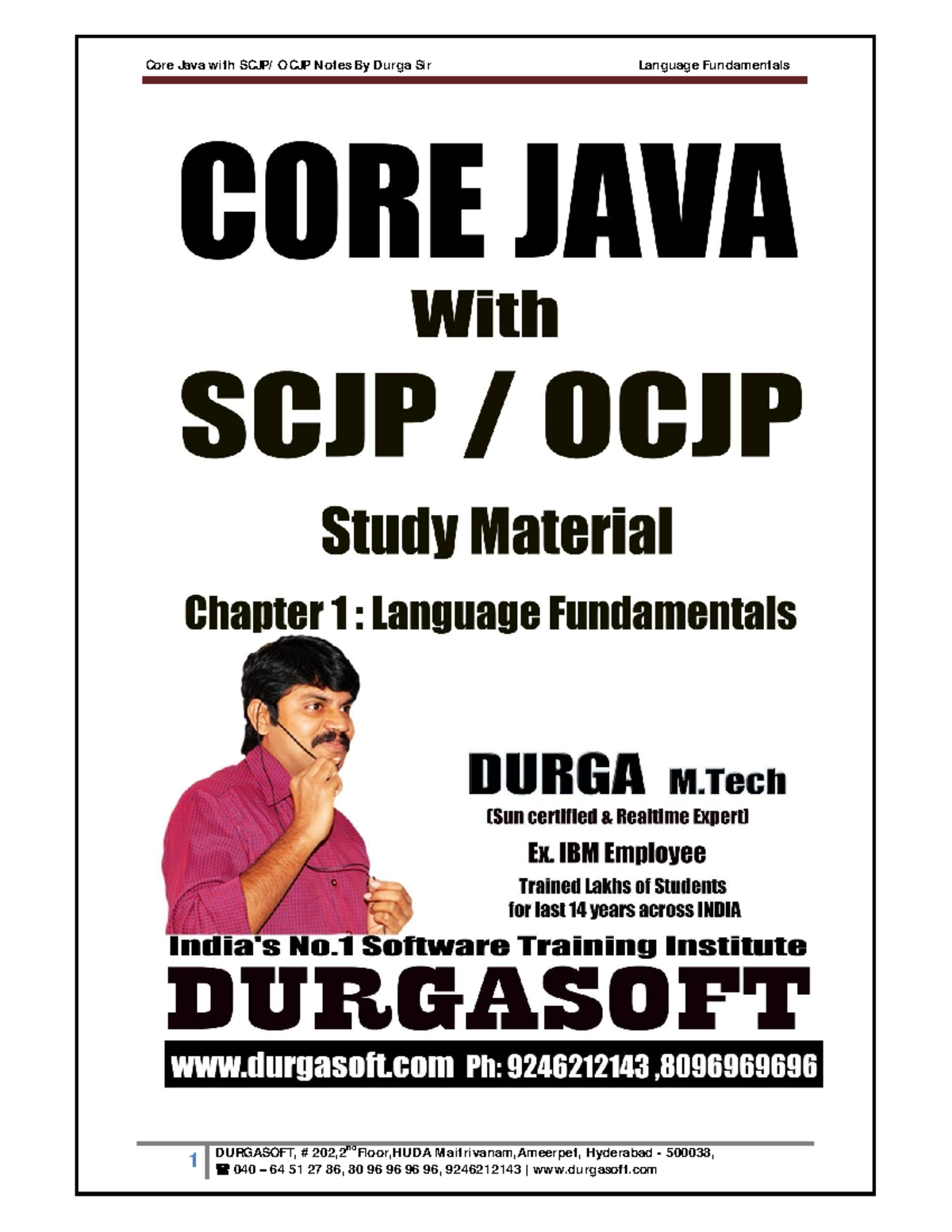 Core Java with SCJP/ OCJP Notes By Durga Sir Language Fundamentals

CORE JAVA

With

SCJP / OCJP

Study Material

Chapter 1 : Language Fundamentals

DURGA M.Tech

(Sun certified & Realtime Expert)

Ex. IBM Employee

Trained Lakhs of Students for last 14 years across INDIA

India's No.1 Software Training Institute

DURGASOFT

www.durgasoft.com Ph: 9246212143 ,8096969696

1 DURGASOFT, # 202,2$^{nd}$ Floor,HUDA Maitrivanam,Ameerpet, Hyderabad - 500038,
☎ 040 – 64 51 27 86, 80 96 96 96 96, 9246212143 | www.durgasoft.com